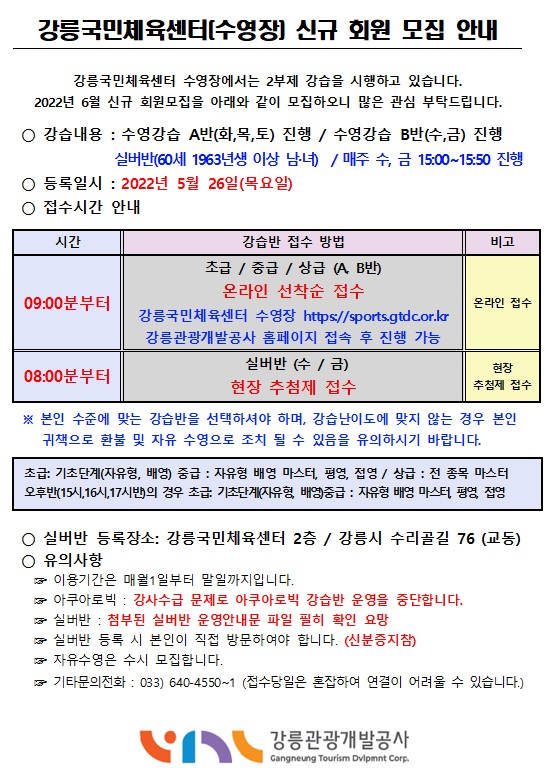 강릉국민체육센터(수영장) 신규 회원 모집 안내

강릉국민체육센터 수영장에서는 2부제 강습을 시행하고 있습니다. 2022년 6월 신규 회원모집을 아래와 같이 모집하오니 많은 관심 부탁드립니다.

○ 강습내용 : 수영강습 A반(화,목,토) 진행 / 수영강습 B반(수,금) 진행
실버반(60세 1963년생 이상 남·녀) / 매주 수, 금 15:00~15:50 진행

○ 등록일시 : 2022년 5월 26일(목요일)

○ 접수시간 안내

| 시간 | 강습반 접수 방법 | 비고 |
|---|---|---|
| 09:00분부터 | 초급 / 중급 / 상급 (A, B반) 온라인 선착순 접수 강릉국민체육센터 수영장 https://sports.gtdc.or.kr 강릉관광개발공사 홈페이지 접속 후 진행 가능 | 온라인 접수 |
| 08:00분부터 | 실버반 (수 / 금) 현장 추첨제 접수 | 현장 추첨제 접수 |

※ 본인 수준에 맞는 강습반을 선택하셔야 하며, 강습난이도에 맞지 않는 경우 본인 귀책으로 환불 및 자유 수영으로 조치 될 수 있음을 유의하시기 바랍니다.

초급: 기초단계(자유형, 배영) 중급 : 자유형 배영 마스터, 평영, 접영 / 상급 : 전 종목 마스터
오후반(15시,16시,17시반)의 경우 초급: 기초단계(자유형, 배영)중급 : 자유형 배영 마스터, 평영, 접영

○ 실버반 등록장소: 강릉국민체육센터 2층 / 강릉시 수리골길 76 (교동)

○ 유의사항
☞ 이용기간은 매월1일부터 말일까지입니다.
☞ 아쿠아로빅 : 강사수급 문제로 아쿠아로빅 강습반 운영을 중단합니다.
☞ 실버반 : 첨부된 실버반 운영안내문 파일 필히 확인 요망
☞ 실버반 등록 시 본인이 직접 방문하여야 합니다. (신분증지참)
☞ 자유수영은 수시 모집합니다.
☞ 기타문의전화 : 033) 640-4550~1 (접수당일은 혼잡하여 연결이 어려울 수 있습니다.)

강릉관광개발공사
Gangneung Tourism Dvlpmnt Corp.